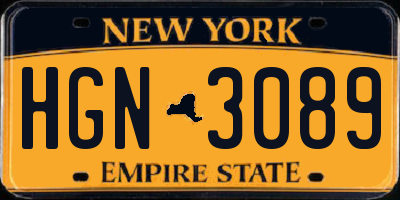 NEW YORK

HGN 3089

EMPIRE STATE